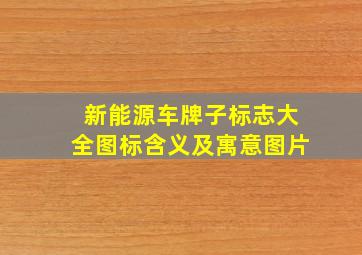 新能源车牌子标志大全图标含义及寓意图片